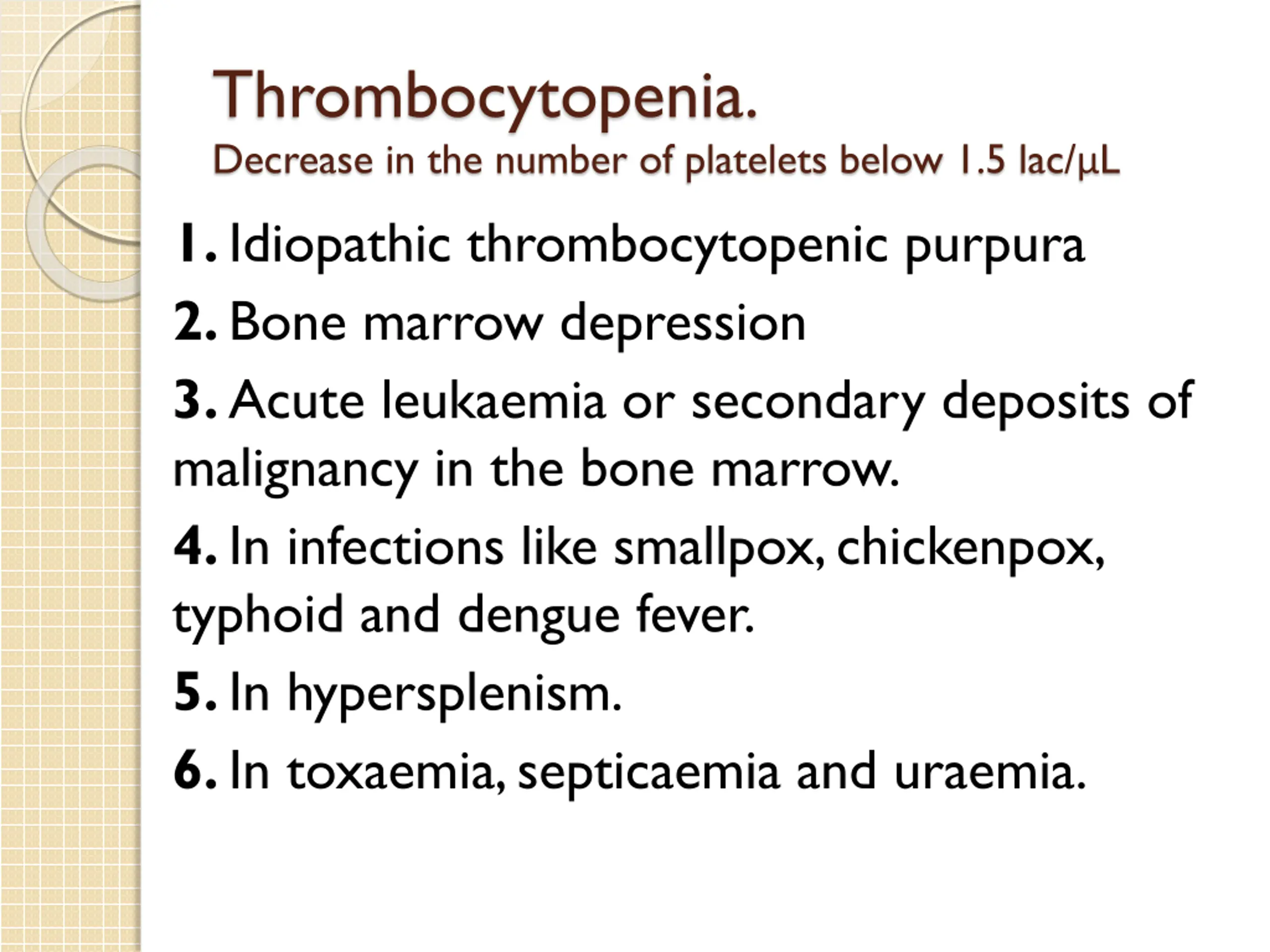 Thrombocytopenia.
Decrease in the number of platelets below 1.5 lac/µL

1. Idiopathic thrombocytopenic purpura

2. Bone marrow depression

3. Acute leukaemia or secondary deposits of malignancy in the bone marrow.

4. In infections like smallpox, chickenpox, typhoid and dengue fever.

5. In hypersplenism.

6. In toxaemia, septicaemia and uraemia.